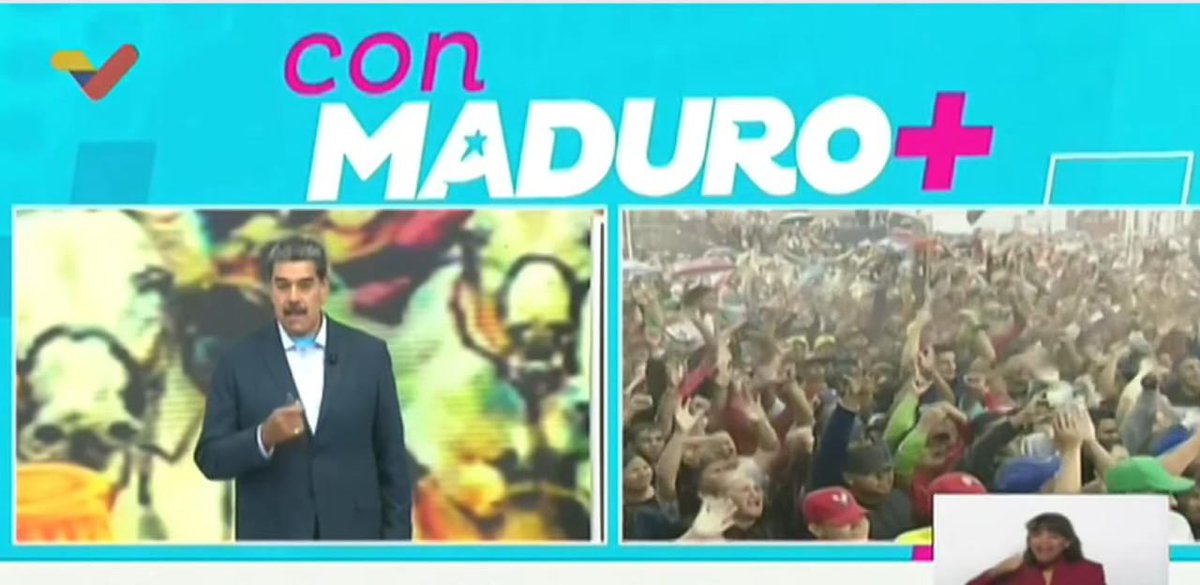 con MADURO+